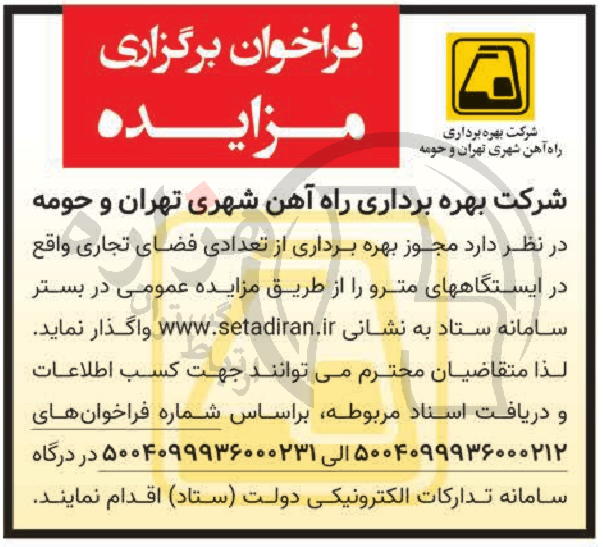 فراخوان برگزاری
مزایده

شرکت بهره برداری
راه آهن شهری تهران و حومه

شرکت بهره برداری راه آهن شهری تهران و حومه

در نظر دارد مجوز بهره برداری از تعدادی فضای تجاری واقع در ایستگاههای مترو را از طریق مزایده عمومی در بستر سامانه ستاد به نشانی www.setadiran.ir واگذار نماید. لذا متقاضیان محترم می توانند جهت کسب اطلاعات و دریافت اسناد مربوطه، براساس شماره فراخوان‌های ۵۰۰۴۰۹۹۹۳۶۰۰۰۲۱۲ الی ۵۰۰۴۰۹۹۹۳۶۰۰۰۲۳۱ در درگاه سامانه تدارکات الکترونیکی دولت (ستاد) اقدام نمایند.